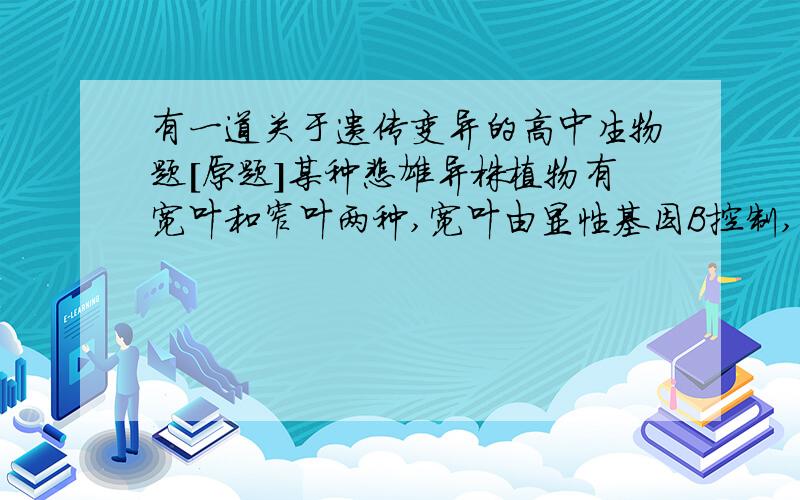 有一道关于遗传变异的高中生物题[原题]某种雌雄异株植物有宽叶和窄叶两种,宽叶由显性基因B控制,

E-LEARNING